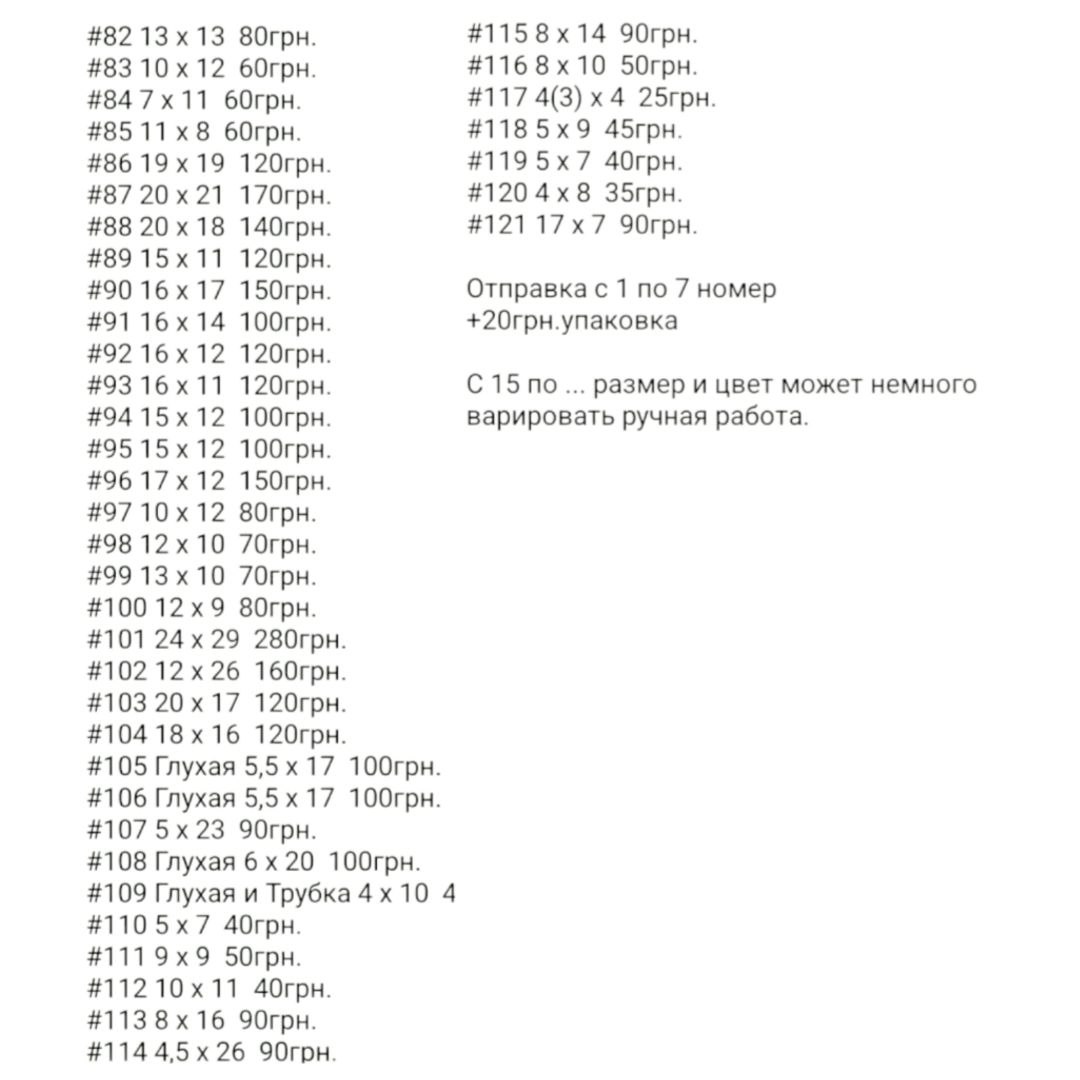 #82 13 x 13  80грн.
#83 10 x 12  60грн.
#84 7 x 11  60грн.
#85 11 x 8  60грн.
#86 19 x 19  120грн.
#87 20 x 21  170грн.
#88 20 x 18  140грн.
#89 15 x 11  120грн.
#90 16 x 17  150грн.
#91 16 x 14  100грн.
#92 16 x 12  120грн.
#93 16 x 11  120грн.
#94 15 x 12  100грн.
#95 15 x 12  100грн.
#96 17 x 12  150грн.
#97 10 x 12  80грн.
#98 12 x 10  70грн.
#99 13 x 10  70грн.
#100 12 x 9  80грн.
#101 24 x 29  280грн.
#102 12 x 26  160грн.
#103 20 x 17  120грн.
#104 18 x 16  120грн.
#105 Глухая 5,5 x 17  100грн.
#106 Глухая 5,5 x 17  100грн.
#107 5 x 23  90грн.
#108 Глухая 6 x 20  100грн.
#109 Глухая и Трубка 4 x 10  4
#110 5 x 7  40грн.
#111 9 x 9  50грн.
#112 10 x 11  40грн.
#113 8 x 16  90грн.
#114 4,5 x 26  90грн.

#115 8 x 14  90грн.
#116 8 x 10  50грн.
#117 4(3) x 4  25грн.
#118 5 x 9  45грн.
#119 5 x 7  40грн.
#120 4 x 8  35грн.
#121 17 x 7  90грн.

Отправка с 1 по 7 номер
+20грн.упаковка

С 15 по ... размер и цвет может немного варировать ручная работа.